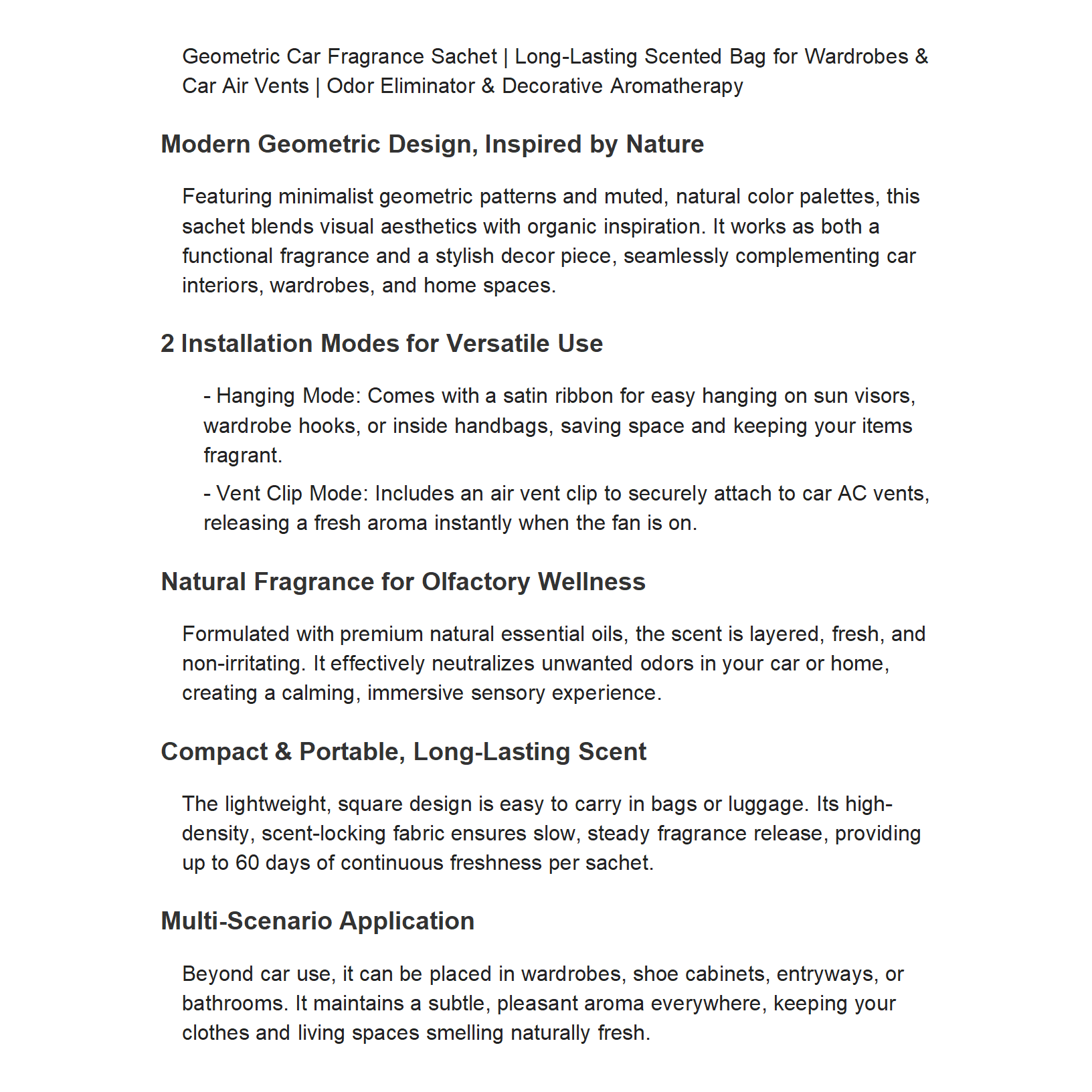 Geometric Car Fragrance Sachet | Long-Lasting Scented Bag for Wardrobes & Car Air Vents | Odor Eliminator & Decorative Aromatherapy

Modern Geometric Design, Inspired by Nature

Featuring minimalist geometric patterns and muted, natural color palettes, this sachet blends visual aesthetics with organic inspiration. It works as both a functional fragrance and a stylish decor piece, seamlessly complementing car interiors, wardrobes, and home spaces.

2 Installation Modes for Versatile Use

- Hanging Mode: Comes with a satin ribbon for easy hanging on sun visors, wardrobe hooks, or inside handbags, saving space and keeping your items fragrant.

- Vent Clip Mode: Includes an air vent clip to securely attach to car AC vents, releasing a fresh aroma instantly when the fan is on.

Natural Fragrance for Olfactory Wellness

Formulated with premium natural essential oils, the scent is layered, fresh, and non-irritating. It effectively neutralizes unwanted odors in your car or home, creating a calming, immersive sensory experience.

Compact & Portable, Long-Lasting Scent

The lightweight, square design is easy to carry in bags or luggage. Its high-density, scent-locking fabric ensures slow, steady fragrance release, providing up to 60 days of continuous freshness per sachet.

Multi-Scenario Application

Beyond car use, it can be placed in wardrobes, shoe cabinets, entryways, or bathrooms. It maintains a subtle, pleasant aroma everywhere, keeping your clothes and living spaces smelling naturally fresh.